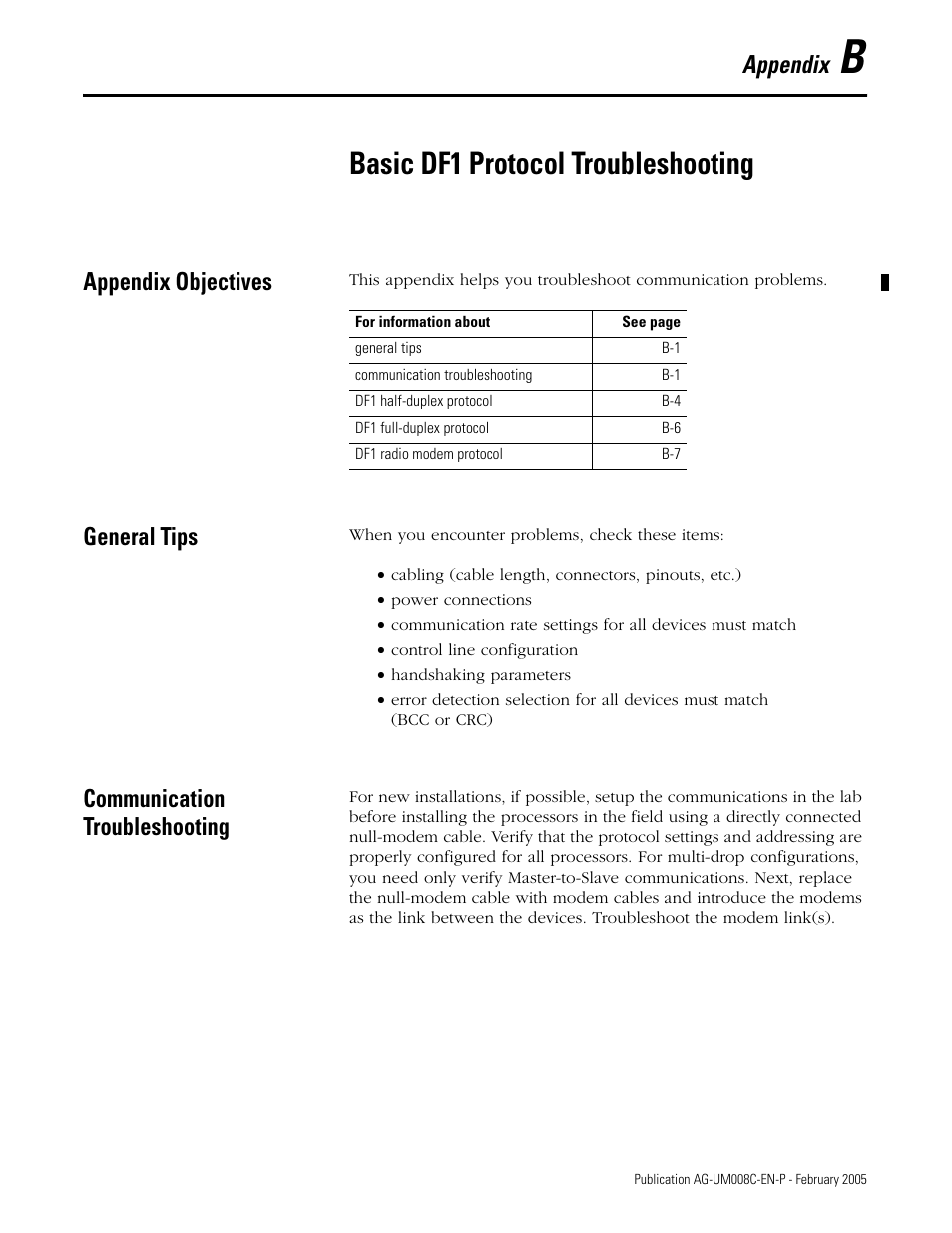 Appendix B

Basic DF1 Protocol Troubleshooting

Appendix Objectives

This appendix helps you troubleshoot communication problems.

| For information about | See page |
|---|---|
| general tips | B-1 |
| communication troubleshooting | B-1 |
| DF1 half-duplex protocol | B-4 |
| DF1 full-duplex protocol | B-6 |
| DF1 radio modem protocol | B-7 |

General Tips

When you encounter problems, check these items:

• cabling (cable length, connectors, pinouts, etc.)
• power connections
• communication rate settings for all devices must match
• control line configuration
• handshaking parameters
• error detection selection for all devices must match (BCC or CRC)

Communication Troubleshooting

For new installations, if possible, setup the communications in the lab before installing the processors in the field using a directly connected null-modem cable. Verify that the protocol settings and addressing are properly configured for all processors. For multi-drop configurations, you need only verify Master-to-Slave communications. Next, replace the null-modem cable with modem cables and introduce the modems as the link between the devices. Troubleshoot the modem link(s).

Publication AG-UM008C-EN-P - February 2005